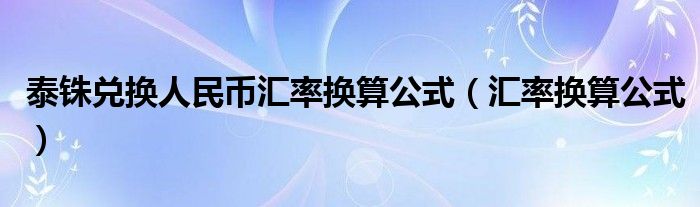 泰铢兑换人民币汇率换算公式（汇率换算公式）